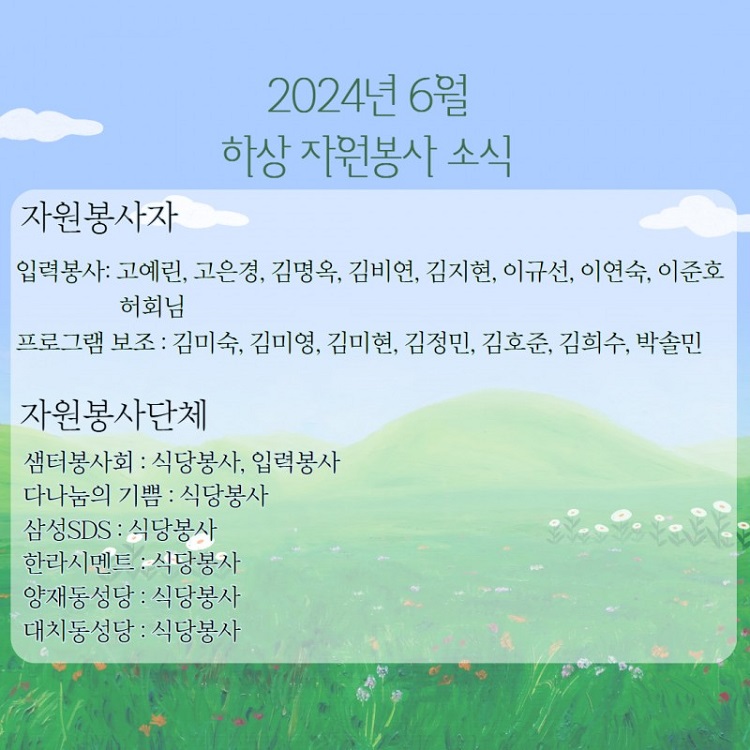 2024년 6월
하상 자원봉사 소식

자원봉사자

입력봉사: 고예린, 고은경, 김명옥, 김비연, 김지현, 이규선, 이연숙, 이준호 허회님
프로그램 보조 : 김미숙, 김미영, 김미현, 김정민, 김호준, 김희수, 박솔민

자원봉사단체

샘터봉사회 : 식당봉사, 입력봉사
다나눔의 기쁨 : 식당봉사
삼성SDS : 식당봉사
한라시멘트 : 식당봉사
양재동성당 : 식당봉사
대치동성당 : 식당봉사